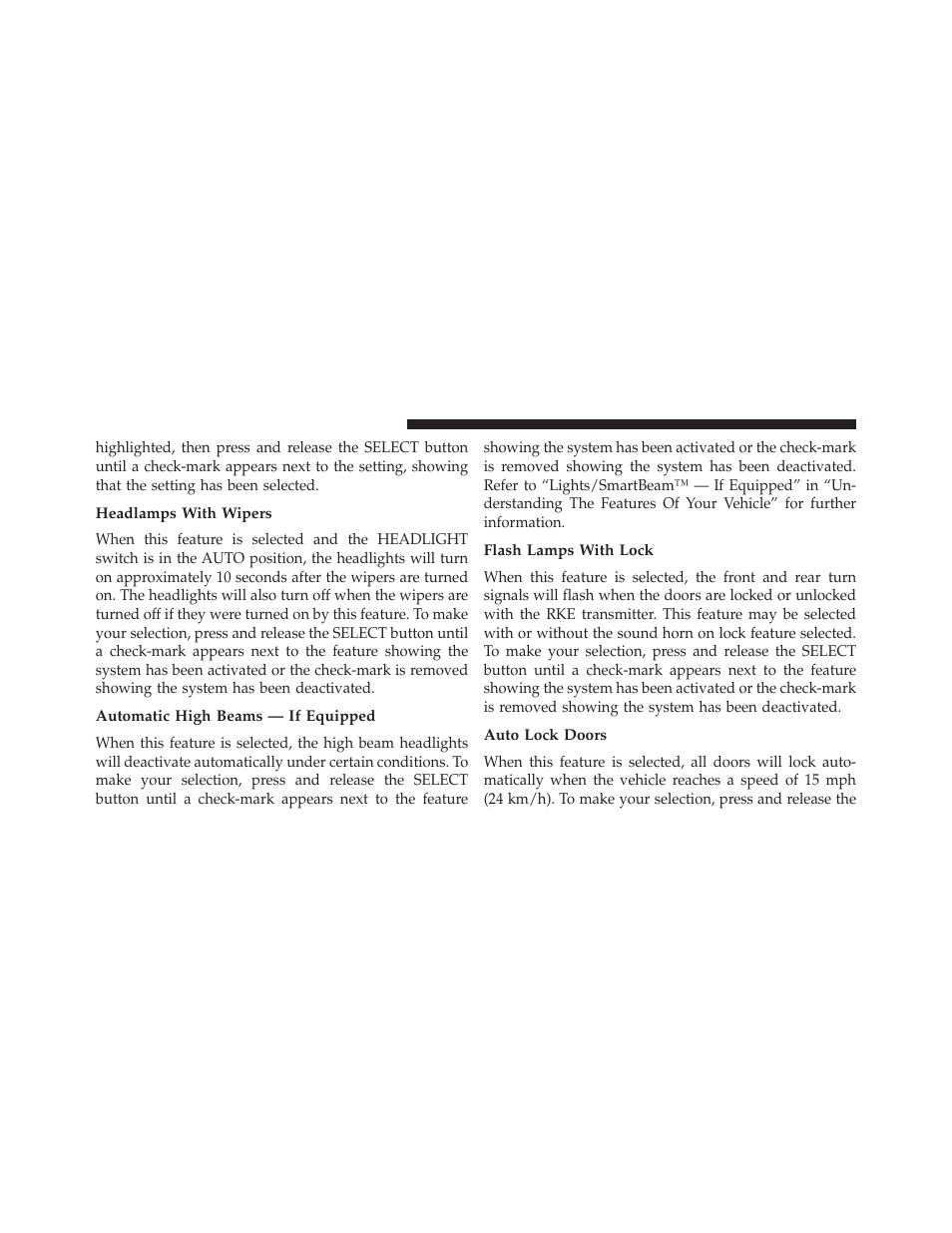 highlighted, then press and release the SELECT button until a check-mark appears next to the setting, showing that the setting has been selected.

Headlamps With Wipers

When this feature is selected and the HEADLIGHT switch is in the AUTO position, the headlights will turn on approximately 10 seconds after the wipers are turned on. The headlights will also turn off when the wipers are turned off if they were turned on by this feature. To make your selection, press and release the SELECT button until a check-mark appears next to the feature showing the system has been activated or the check-mark is removed showing the system has been deactivated.

Automatic High Beams — If Equipped

When this feature is selected, the high beam headlights will deactivate automatically under certain conditions. To make your selection, press and release the SELECT button until a check-mark appears next to the feature showing the system has been activated or the check-mark is removed showing the system has been deactivated. Refer to “Lights/SmartBeam™ — If Equipped” in “Understanding The Features Of Your Vehicle” for further information.

Flash Lamps With Lock

When this feature is selected, the front and rear turn signals will flash when the doors are locked or unlocked with the RKE transmitter. This feature may be selected with or without the sound horn on lock feature selected. To make your selection, press and release the SELECT button until a check-mark appears next to the feature showing the system has been activated or the check-mark is removed showing the system has been deactivated.

Auto Lock Doors

When this feature is selected, all doors will lock automatically when the vehicle reaches a speed of 15 mph (24 km/h). To make your selection, press and release the